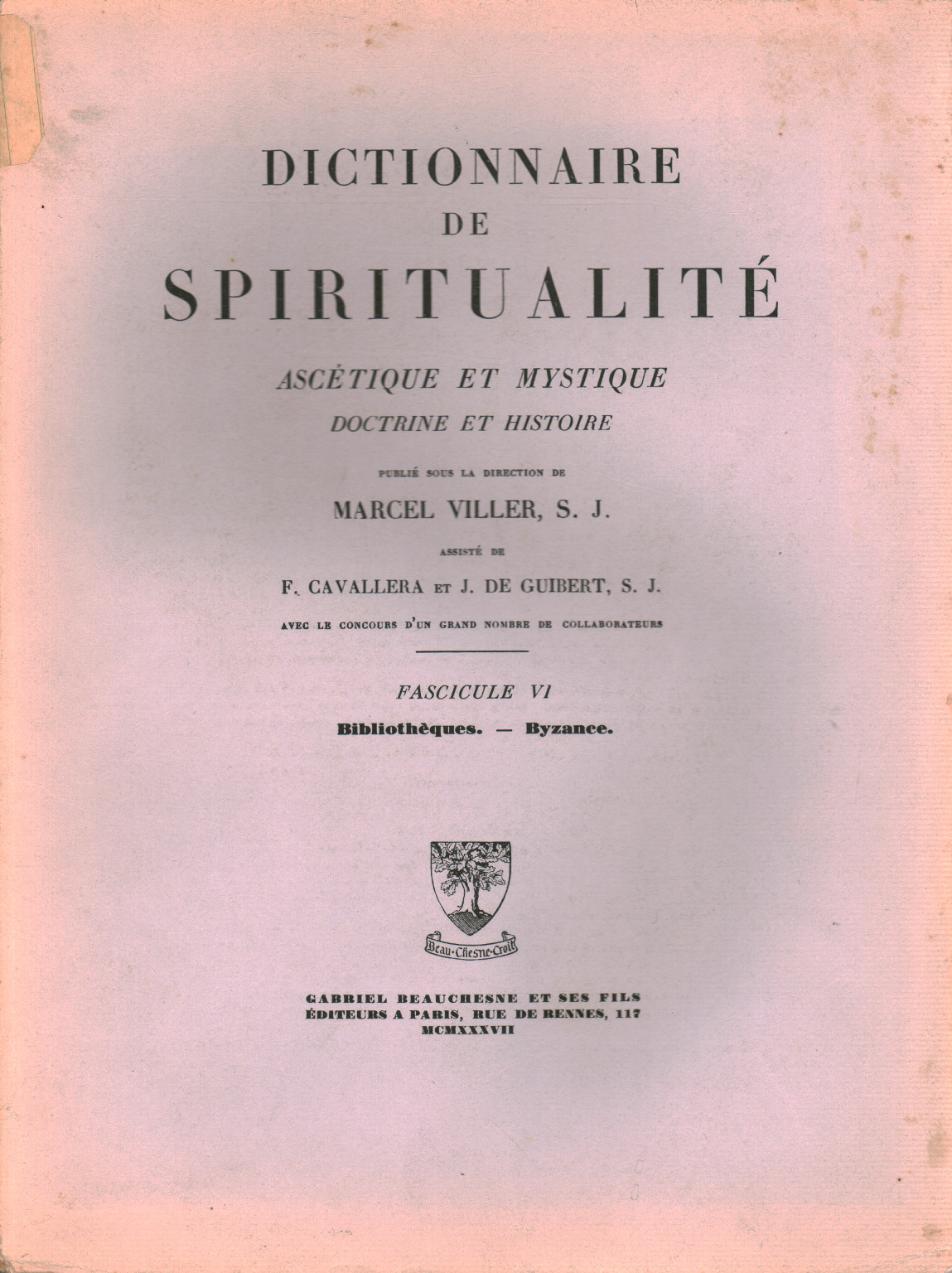 DICTIONNAIRE
DE
SPIRITUALITÉ

ASCÉTIQUE ET MYSTIQUE
DOCTRINE ET HISTOIRE

PUBLIÉ SOUS LA DIRECTION DE
MARCEL VILLER, S. J.
ASSISTÉ DE
F. CAVALLERA ET J. DE GUIBERT, S. J.
AVEC LE CONCOURS D'UN GRAND NOMBRE DE COLLABORATEURS

FASCICULE VI
Bibliothèques. — Byzance.

Beau-Chesne-Croit

GABRIEL BEAUCHESNE ET SES FILS
ÉDITEURS A PARIS, RUE DE RENNES, 117
MCMXXXVII